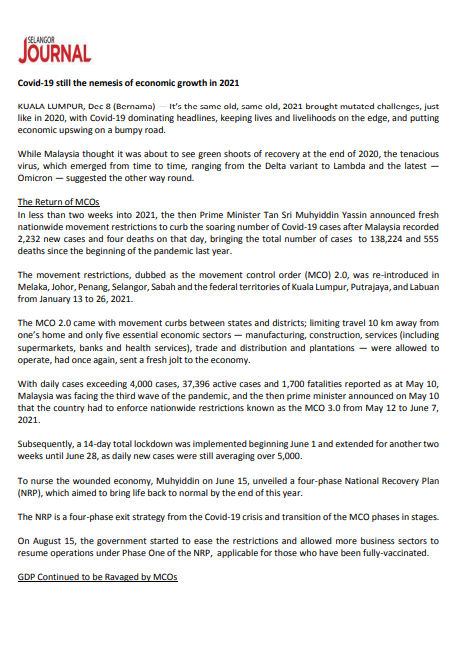 SELANGOR JOURNAL

Covid-19 still the nemesis of economic growth in 2021

KUALA LUMPUR, Dec 8 (Bernama) — It's the same old, same old, 2021 brought mutated challenges, just like in 2020, with Covid-19 dominating headlines, keeping lives and livelihoods on the edge, and putting economic upswing on a bumpy road.

While Malaysia thought it was about to see green shoots of recovery at the end of 2020, the tenacious virus, which emerged from time to time, ranging from the Delta variant to Lambda and the latest — Omicron — suggested the other way round.

The Return of MCOs
In less than two weeks into 2021, the then Prime Minister Tan Sri Muhyiddin Yassin announced fresh nationwide movement restrictions to curb the soaring number of Covid-19 cases after Malaysia recorded 2,232 new cases and four deaths on that day, bringing the total number of cases to 138,224 and 555 deaths since the beginning of the pandemic last year.

The movement restrictions, dubbed as the movement control order (MCO) 2.0, was re-introduced in Melaka, Johor, Penang, Selangor, Sabah and the federal territories of Kuala Lumpur, Putrajaya, and Labuan from January 13 to 26, 2021.

The MCO 2.0 came with movement curbs between states and districts; limiting travel 10 km away from one's home and only five essential economic sectors — manufacturing, construction, services (including supermarkets, banks and health services), trade and distribution and plantations — were allowed to operate, had once again, sent a fresh jolt to the economy.

With daily cases exceeding 4,000 cases, 37,396 active cases and 1,700 fatalities reported as at May 10, Malaysia was facing the third wave of the pandemic, and the then prime minister announced on May 10 that the country had to enforce nationwide restrictions known as the MCO 3.0 from May 12 to June 7, 2021.

Subsequently, a 14-day total lockdown was implemented beginning June 1 and extended for another two weeks until June 28, as daily new cases were still averaging over 5,000.

To nurse the wounded economy, Muhyiddin on June 15, unveiled a four-phase National Recovery Plan (NRP), which aimed to bring life back to normal by the end of this year.

The NRP is a four-phase exit strategy from the Covid-19 crisis and transition of the MCO phases in stages.

On August 15, the government started to ease the restrictions and allowed more business sectors to resume operations under Phase One of the NRP, applicable for those who have been fully-vaccinated.

GDP Continued to be Ravaged by MCOs